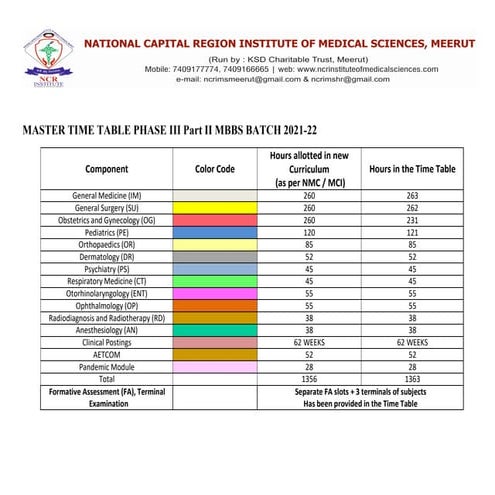 NCR INSTITUTE

NATIONAL CAPITAL REGION INSTITUTE OF MEDICAL SCIENCES, MEERUT
(Run by : KSD Charitable Trust, Meerut)
Mobile: 7409177774, 7409166665 | web: www.ncrinstituteofmedicalsciences.com
e-mail: ncrimsmeerut@gmail.com & ncrimshr@gmail.com

MASTER TIME TABLE PHASE III Part II MBBS BATCH 2021-22

| Component | Color Code | Hours allotted in new Curriculum (as per NMC / MCI) | Hours in the Time Table |
|---|---|---|---|
| General Medicine (IM) | | 260 | 263 |
| General Surgery (SU) | | 260 | 262 |
| Obstetrics and Gynecology (OG) | | 260 | 231 |
| Pediatrics (PE) | | 120 | 121 |
| Orthopaedics (OR) | | 85 | 85 |
| Dermatology (DR) | | 52 | 52 |
| Psychiatry (PS) | | 45 | 45 |
| Respiratory Medicine (CT) | | 45 | 45 |
| Otorhinolaryngology (ENT) | | 55 | 55 |
| Ophthalmology (OP) | | 55 | 55 |
| Radiodiagnosis and Radiotherapy (RD) | | 38 | 38 |
| Anesthesiology (AN) | | 38 | 38 |
| Clinical Postings | | 62 WEEKS | 62 WEEKS |
| AETCOM | | 52 | 52 |
| Pandemic Module | | 28 | 28 |
| Total | | 1356 | 1363 |
| Formative Assessment (FA), Terminal Examination | | Separate FA slots + 3 terminals of subjects Has been provided in the Time Table | |